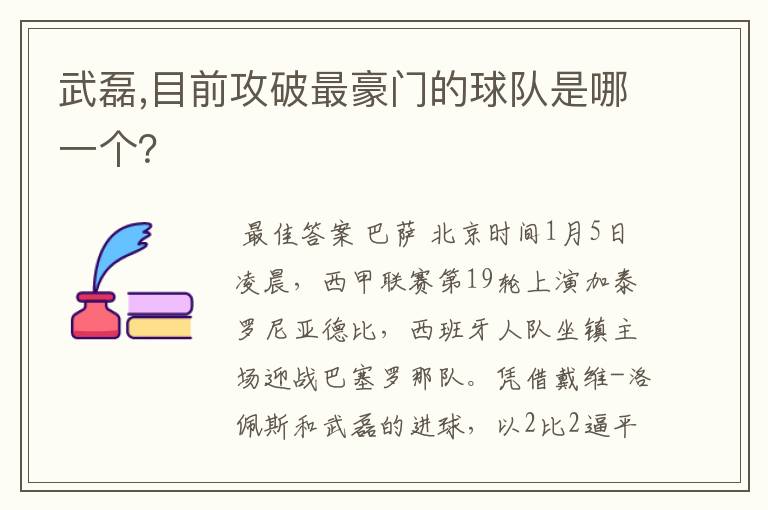 武磊,目前攻破最豪门的球队是哪一个?

最佳答案 巴萨 北京时间1月5日凌晨，西甲联赛第19轮上演加泰罗尼亚德比，西班牙人队坐镇主场迎战巴塞罗那队。凭借戴维-洛佩斯和武磊的进球，以2比2逼平